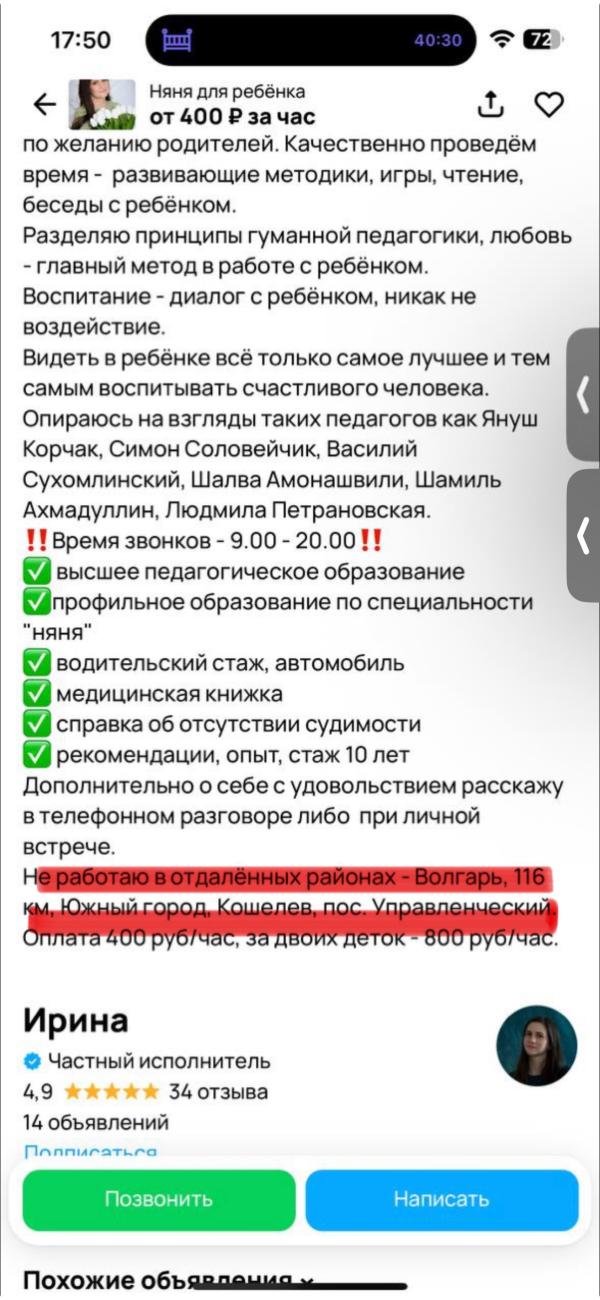 17:50 40:30 72

Няня для ребёнка
от 400 ₽ за час

по желанию родителей. Качественно проведём время - развивающие методики, игры, чтение, беседы с ребёнком.
Разделяю принципы гуманной педагогики, любовь - главный метод в работе с ребёнком.
Воспитание - диалог с ребёнком, никак не воздействие.
Видеть в ребёнке всё только самое лучшее и тем самым воспитывать счастливого человека.
Опираюсь на взгляды таких педагогов как Януш Корчак, Симон Соловейчик, Василий Сухомлинский, Шалва Амонашвили, Шамиль Ахмадуллин, Людмила Петрановская.
‼️Время звонков - 9.00 - 20.00‼️
✅ высшее педагогическое образование
✅профильное образование по специальности "няня"
✅ водительский стаж, автомобиль
✅ медицинская книжка
✅ справка об отсутствии судимости
✅ рекомендации, опыт, стаж 10 лет
Дополнительно о себе с удовольствием расскажу в телефонном разговоре либо при личной встрече.
Не работаю в отдалённых районах - Волгарь, 116 км, Южный город, Кошелев, пос. Управленческий.
Оплата 400 руб/час, за двоих деток - 800 руб/час.

Ирина
Частный исполнитель
4,9 ★★★★★ 34 отзыва
14 объявлений
Подписаться

Позвонить
Написать

Похожие объявления